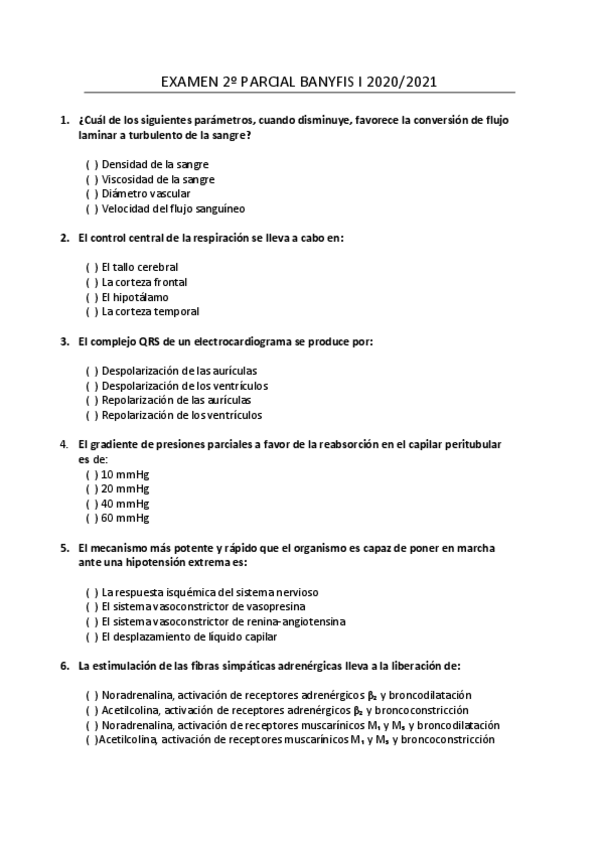 EXAMEN 2º PARCIAL BANYFIS I 2020/2021

1. ¿Cuál de los siguientes parámetros, cuando disminuye, favorece la conversión de flujo laminar a turbulento de la sangre?

( ) Densidad de la sangre
( ) Viscosidad de la sangre
( ) Diámetro vascular
( ) Velocidad del flujo sanguíneo

2. El control central de la respiración se lleva a cabo en:

( ) El tallo cerebral
( ) La corteza frontal
( ) El hipotálamo
( ) La corteza temporal

3. El complejo QRS de un electrocardiograma se produce por:

( ) Despolarización de las aurículas
( ) Despolarización de los ventrículos
( ) Repolarización de las aurículas
( ) Repolarización de los ventrículos

4. El gradiente de presiones parciales a favor de la reabsorción en el capilar peritubular es de:
( ) 10 mmHg
( ) 20 mmHg
( ) 40 mmHg
( ) 60 mmHg

5. El mecanismo más potente y rápido que el organismo es capaz de poner en marcha ante una hipotensión extrema es:

( ) La respuesta isquémica del sistema nervioso
( ) El sistema vasoconstrictor de vasopresina
( ) El sistema vasoconstrictor de renina-angiotensina
( ) El desplazamiento de líquido capilar

6. La estimulación de las fibras simpáticas adrenérgicas lleva a la liberación de:

( ) Noradrenalina, activación de receptores adrenérgicos $\beta_2$ y broncodilatación
( ) Acetilcolina, activación de receptores adrenérgicos $\beta_2$ y broncoconstricción
( ) Noradrenalina, activación de receptores muscarínicos $M_1$ y $M_3$ y broncodilatación
( )Acetilcolina, activación de receptores muscarínicos $M_1$ y $M_3$ y broncoconstricción